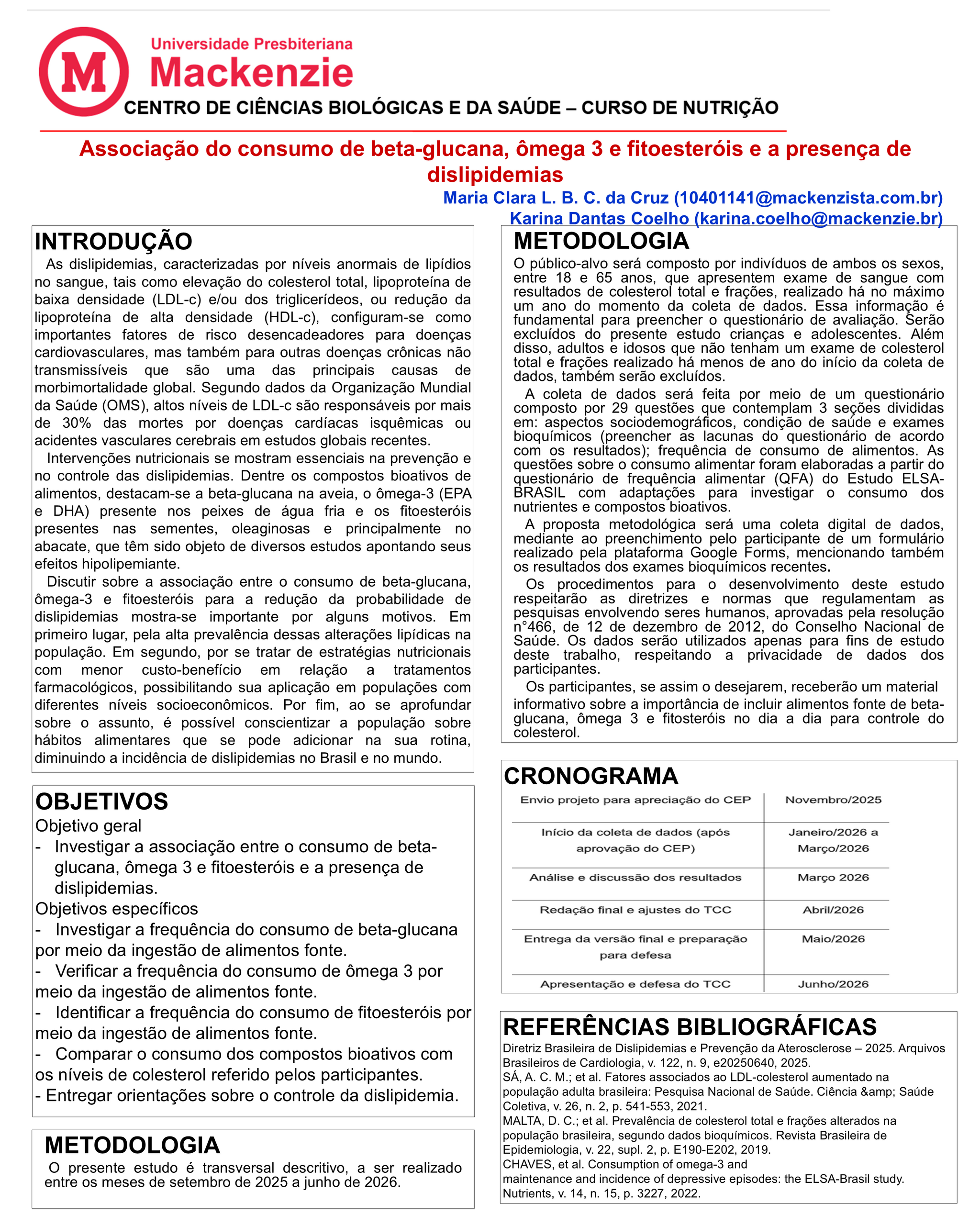 M

Universidade Presbiteriana
Mackenzie
CENTRO DE CIÊNCIAS BIOLÓGICAS E DA SAÚDE – CURSO DE NUTRIÇÃO

Associação do consumo de beta-glucana, ômega 3 e fitoesteróis e a presença de dislipidemias

Maria Clara L. B. C. da Cruz (10401141@mackenzista.com.br)
Karina Dantas Coelho (karina.coelho@mackenzie.br)

INTRODUÇÃO

As dislipidemias, caracterizadas por níveis anormais de lipídios no sangue, tais como elevação do colesterol total, lipoproteína de baixa densidade (LDL-c) e/ou dos triglicerídeos, ou redução da lipoproteína de alta densidade (HDL-c), configuram-se como importantes fatores de risco desencadeadores para doenças cardiovasculares, mas também para outras doenças crônicas não transmissíveis que são uma das principais causas de morbimortalidade global. Segundo dados da Organização Mundial da Saúde (OMS), altos níveis de LDL-c são responsáveis por mais de 30% das mortes por doenças cardíacas isquêmicas ou acidentes vasculares cerebrais em estudos globais recentes.

Intervenções nutricionais se mostram essenciais na prevenção e no controle das dislipidemias. Dentre os compostos bioativos de alimentos, destacam-se a beta-glucana na aveia, o ômega-3 (EPA e DHA) presente nos peixes de água fria e os fitoesteróis presentes nas sementes, oleaginosas e principalmente no abacate, que têm sido objeto de diversos estudos apontando seus efeitos hipolipemiante.

Discutir sobre a associação entre o consumo de beta-glucana, ômega-3 e fitoesteróis para a redução da probabilidade de dislipidemias mostra-se importante por alguns motivos. Em primeiro lugar, pela alta prevalência dessas alterações lipídicas na população. Em segundo, por se tratar de estratégias nutricionais com menor custo-benefício em relação a tratamentos farmacológicos, possibilitando sua aplicação em populações com diferentes níveis socioeconômicos. Por fim, ao se aprofundar sobre o assunto, é possível conscientizar a população sobre hábitos alimentares que se pode adicionar na sua rotina, diminuindo a incidência de dislipidemias no Brasil e no mundo.

OBJETIVOS
Objetivo geral
- Investigar a associação entre o consumo de beta-glucana, ômega 3 e fitoesteróis e a presença de dislipidemias.
Objetivos específicos
- Investigar a frequência do consumo de beta-glucana por meio da ingestão de alimentos fonte.
- Verificar a frequência do consumo de ômega 3 por meio da ingestão de alimentos fonte.
- Identificar a frequência do consumo de fitoesteróis por meio da ingestão de alimentos fonte.
- Comparar o consumo dos compostos bioativos com os níveis de colesterol referido pelos participantes.
- Entregar orientações sobre o controle da dislipidemia.

METODOLOGIA
O presente estudo é transversal descritivo, a ser realizado entre os meses de setembro de 2025 a junho de 2026.

METODOLOGIA
O público-alvo será composto por indivíduos de ambos os sexos, entre 18 e 65 anos, que apresentem exame de sangue com resultados de colesterol total e frações, realizado há no máximo um ano do momento da coleta de dados. Essa informação é fundamental para preencher o questionário de avaliação. Serão excluídos do presente estudo crianças e adolescentes. Além disso, adultos e idosos que não tenham um exame de colesterol total e frações realizado há menos de ano do início da coleta de dados, também serão excluídos.

A coleta de dados será feita por meio de um questionário composto por 29 questões que contemplam 3 seções divididas em: aspectos sociodemográficos, condição de saúde e exames bioquímicos (preencher as lacunas do questionário de acordo com os resultados); frequência de consumo de alimentos. As questões sobre o consumo alimentar foram elaboradas a partir do questionário de frequência alimentar (QFA) do Estudo ELSA-BRASIL com adaptações para investigar o consumo dos nutrientes e compostos bioativos.

A proposta metodológica será uma coleta digital de dados, mediante ao preenchimento pelo participante de um formulário realizado pela plataforma Google Forms, mencionando também os resultados dos exames bioquímicos recentes.

Os procedimentos para o desenvolvimento deste estudo respeitarão as diretrizes e normas que regulamentam as pesquisas envolvendo seres humanos, aprovadas pela resolução n°466, de 12 de dezembro de 2012, do Conselho Nacional de Saúde. Os dados serão utilizados apenas para fins de estudo deste trabalho, respeitando a privacidade de dados dos participantes.

Os participantes, se assim o desejarem, receberão um material informativo sobre a importância de incluir alimentos fonte de beta-glucana, ômega 3 e fitosteróis no dia a dia para controle do colesterol.

CRONOGRAMA

| Envio projeto para apreciação do CEP | Novembro/2025 |
|---|---|
| Início da coleta de dados (após aprovação do CEP) | Janeiro/2026 a Março/2026 |
| Análise e discussão dos resultados | Março 2026 |
| Redação final e ajustes do TCC | Abril/2026 |
| Entrega da versão final e preparação para defesa | Maio/2026 |
| Apresentação e defesa do TCC | Junho/2026 |

REFERÊNCIAS BIBLIOGRÁFICAS
Diretriz Brasileira de Dislipidemias e Prevenção da Aterosclerose – 2025. Arquivos Brasileiros de Cardiologia, v. 122, n. 9, e20250640, 2025.
SÁ, A. C. M.; et al. Fatores associados ao LDL-colesterol aumentado na população adulta brasileira: Pesquisa Nacional de Saúde. Ciência &amp; Saúde Coletiva, v. 26, n. 2, p. 541-553, 2021.
MALTA, D. C.; et al. Prevalência de colesterol total e frações alterados na população brasileira, segundo dados bioquímicos. Revista Brasileira de Epidemiologia, v. 22, supl. 2, p. E190-E202, 2019.
CHAVES, et al. Consumption of omega-3 and maintenance and incidence of depressive episodes: the ELSA-Brasil study. Nutrients, v. 14, n. 15, p. 3227, 2022.